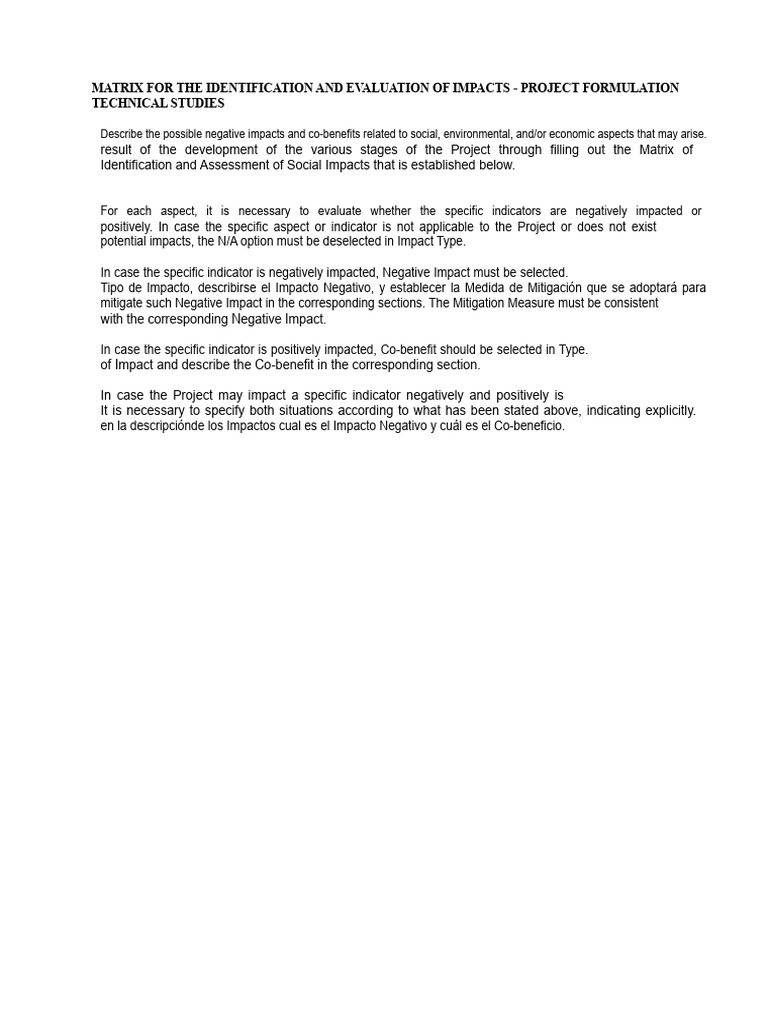 MATRIX FOR THE IDENTIFICATION AND EVALUATION OF IMPACTS - PROJECT FORMULATION TECHNICAL STUDIES

Describe the possible negative impacts and co-benefits related to social, environmental, and/or economic aspects that may arise. result of the development of the various stages of the Project through filling out the Matrix of Identification and Assessment of Social Impacts that is established below.

For each aspect, it is necessary to evaluate whether the specific indicators are negatively impacted or positively. In case the specific aspect or indicator is not applicable to the Project or does not exist potential impacts, the N/A option must be deselected in Impact Type.

In case the specific indicator is negatively impacted, Negative Impact must be selected. Tipo de Impacto, describirse el Impacto Negativo, y establecer la Medida de Mitigación que se adoptará para mitigate such Negative Impact in the corresponding sections. The Mitigation Measure must be consistent with the corresponding Negative Impact.

In case the specific indicator is positively impacted, Co-benefit should be selected in Type. of Impact and describe the Co-benefit in the corresponding section.

In case the Project may impact a specific indicator negatively and positively is It is necessary to specify both situations according to what has been stated above, indicating explicitly. en la descripciónde los Impactos cual es el Impacto Negativo y cuál es el Co-beneficio.